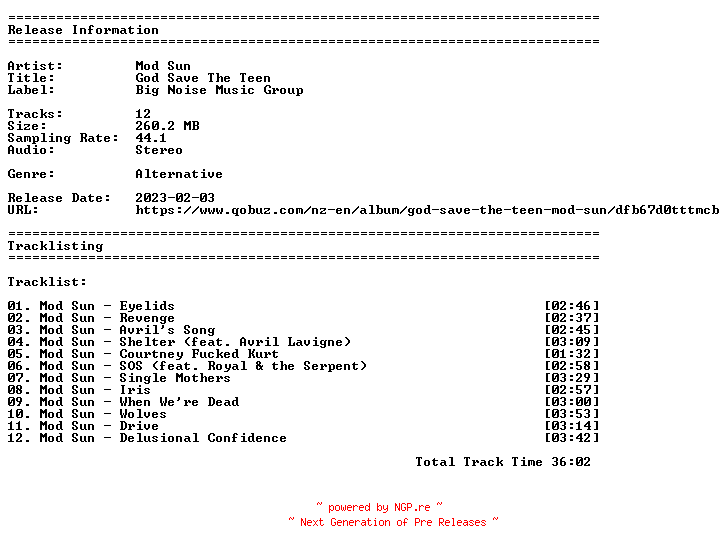 ==========================================================================
Release Information
==========================================================================

Artist: Mod Sun
Title: God Save The Teen
Label: Big Noise Music Group

Tracks: 12
Size: 260.2 MB
Sampling Rate: 44.1
Audio: Stereo

Genre: Alternative

Release Date: 2023-02-03
URL: https://www.qobuz.com/nz-en/album/god-save-the-teen-mod-sun/dfb67d0tttmcb

==========================================================================
Tracklisting
==========================================================================

Tracklist:

01. Mod Sun - Eyelids [02:46]
02. Mod Sun - Revenge [02:37]
03. Mod Sun - Avril's Song [02:45]
04. Mod Sun - Shelter (feat. Avril Lavigne) [03:09]
05. Mod Sun - Courtney Fucked Kurt [01:32]
06. Mod Sun - SOS (feat. Royal & the Serpent) [02:58]
07. Mod Sun - Single Mothers [03:29]
08. Mod Sun - Iris [02:57]
09. Mod Sun - When We're Dead [03:00]
10. Mod Sun - Wolves [03:53]
11. Mod Sun - Drive [03:14]
12. Mod Sun - Delusional Confidence [03:42]

Total Track Time 36:02

~ powered by NGP.re ~
~ Next Generation of Pre Releases ~